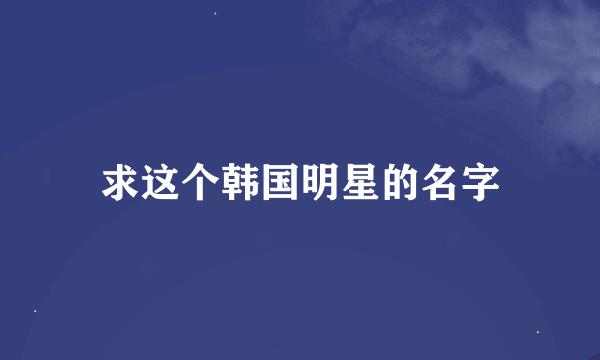 求这个韩国明星的名字